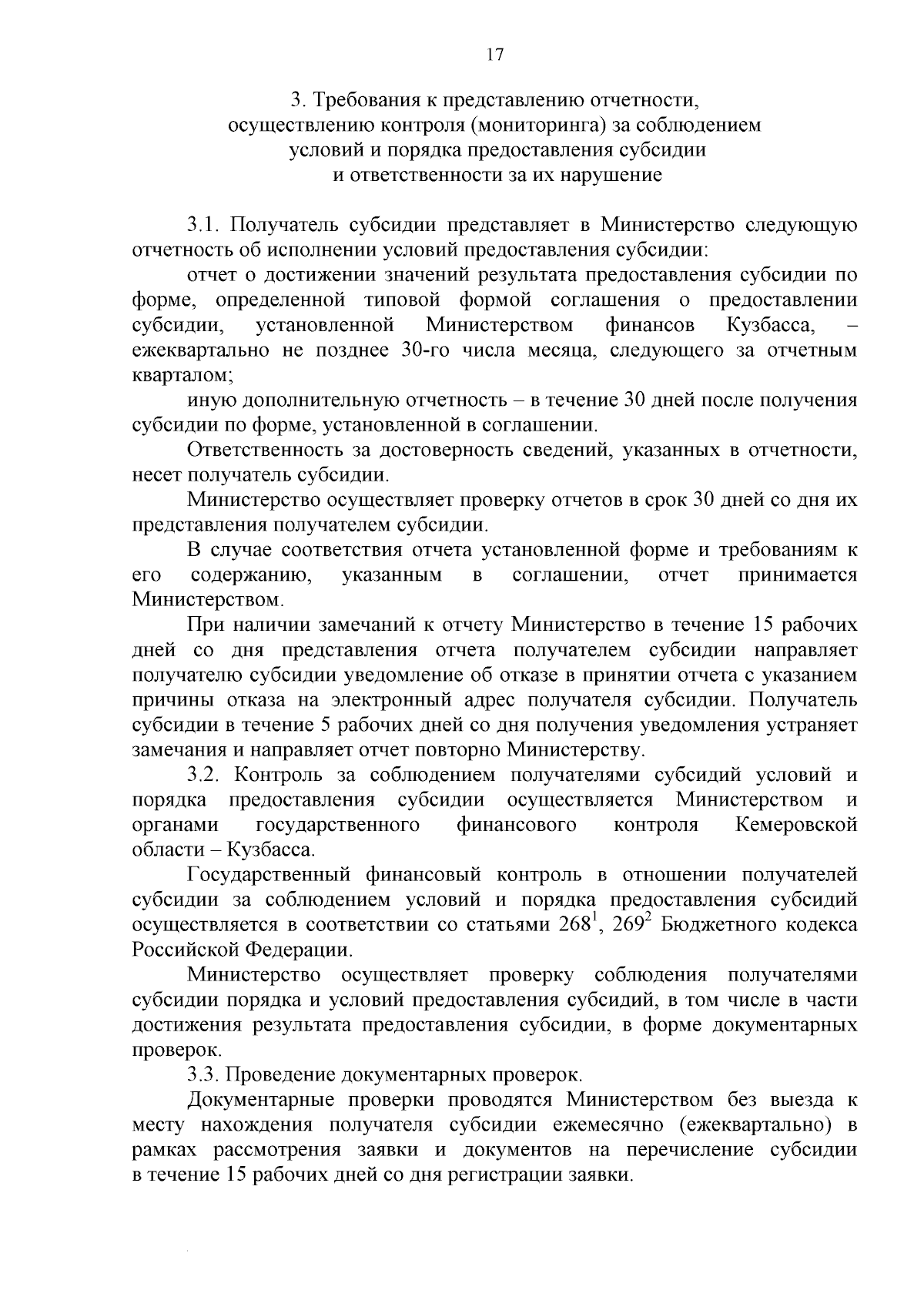 17

3. Требования к представлению отчетности, осуществлению контроля (мониторинга) за соблюдением условий и порядка предоставления субсидии и ответственности за их нарушение

3.1. Получатель субсидии представляет в Министерство следующую отчетность об исполнении условий предоставления субсидии:

отчет о достижении значений результата предоставления субсидии по форме, определенной типовой формой соглашения о предоставлении субсидии, установленной Министерством финансов Кузбасса, – ежеквартально не позднее 30-го числа месяца, следующего за отчетным кварталом;

иную дополнительную отчетность – в течение 30 дней после получения субсидии по форме, установленной в соглашении.

Ответственность за достоверность сведений, указанных в отчетности, несет получатель субсидии.

Министерство осуществляет проверку отчетов в срок 30 дней со дня их представления получателем субсидии.

В случае соответствия отчета установленной форме и требованиям к его содержанию, указанным в соглашении, отчет принимается Министерством.

При наличии замечаний к отчету Министерство в течение 15 рабочих дней со дня представления отчета получателем субсидии направляет получателю субсидии уведомление об отказе в принятии отчета с указанием причины отказа на электронный адрес получателя субсидии. Получатель субсидии в течение 5 рабочих дней со дня получения уведомления устраняет замечания и направляет отчет повторно Министерству.

3.2. Контроль за соблюдением получателями субсидий условий и порядка предоставления субсидии осуществляется Министерством и органами государственного финансового контроля Кемеровской области – Кузбасса.

Государственный финансовый контроль в отношении получателей субсидии за соблюдением условий и порядка предоставления субсидий осуществляется в соответствии со статьями $268^1$, $269^2$ Бюджетного кодекса Российской Федерации.

Министерство осуществляет проверку соблюдения получателями субсидии порядка и условий предоставления субсидий, в том числе в части достижения результата предоставления субсидии, в форме документарных проверок.

3.3. Проведение документарных проверок.

Документарные проверки проводятся Министерством без выезда к месту нахождения получателя субсидии ежемесячно (ежеквартально) в рамках рассмотрения заявки и документов на перечисление субсидии в течение 15 рабочих дней со дня регистрации заявки.